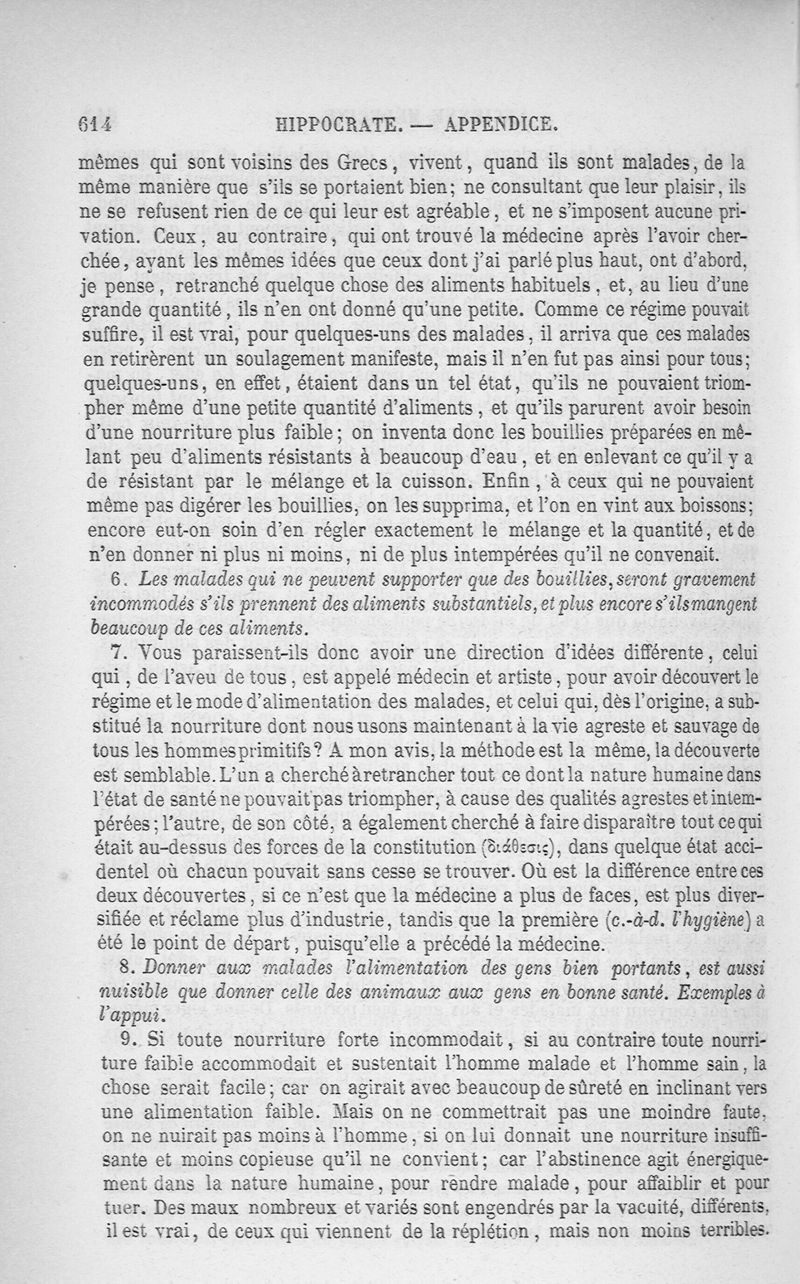 614 HIPPOCRATE. — APPENDICE.

mêmes qui sont voisins des Grecs, vivent, quand ils sont malades, de la même manière que s'ils se portaient bien; ne consultant que leur plaisir, ils ne se refusent rien de ce qui leur est agréable, et ne s'imposent aucune privation. Ceux, au contraire, qui ont trouvé la médecine après l'avoir cherchée, ayant les mêmes idées que ceux dont j'ai parlé plus haut, ont d'abord, je pense, retranché quelque chose des aliments habituels, et, au lieu d'une grande quantité, ils n'en ont donné qu'une petite. Comme ce régime pouvait suffire, il est vrai, pour quelques-uns des malades, il arriva que ces malades en retirèrent un soulagement manifeste, mais il n'en fut pas ainsi pour tous; quelques-uns, en effet, étaient dans un tel état, qu'ils ne pouvaient triompher même d'une petite quantité d'aliments, et qu'ils parurent avoir besoin d'une nourriture plus faible; on inventa donc les bouillies préparées en mêlant peu d'aliments résistants à beaucoup d'eau, et en enlevant ce qu'il y a de résistant par le mélange et la cuisson. Enfin, à ceux qui ne pouvaient même pas digérer les bouillies, on les supprima, et l'on en vint aux boissons; encore eut-on soin d'en régler exactement le mélange et la quantité, et de n'en donner ni plus ni moins, ni de plus intempérées qu'il ne convenait.

6. Les malades qui ne peuvent supporter que des bouillies, seront gravement incommodés s'ils prennent des aliments substantiels, et plus encore s'ils mangent beaucoup de ces aliments.

7. Vous paraissent-ils donc avoir une direction d'idées différente, celui qui, de l'aveu de tous, est appelé médecin et artiste, pour avoir découvert le régime et le mode d'alimentation des malades, et celui qui, dès l'origine, a substitué la nourriture dont nous usons maintenant à la vie agreste et sauvage de tous les hommes primitifs? A mon avis, la méthode est la même, la découverte est semblable. L'un a cherché à retrancher tout ce dont la nature humaine dans l'état de santé ne pouvait pas triompher, à cause des qualités agrestes et intempérées; l'autre, de son côté, a également cherché à faire disparaître tout ce qui était au-dessus des forces de la constitution (διάθεσις), dans quelque état accidentel où chacun pouvait sans cesse se trouver. Où est la différence entre ces deux découvertes, si ce n'est que la médecine a plus de faces, est plus diversifiée et réclame plus d'industrie, tandis que la première (c.-à-d. l'hygiène) a été le point de départ, puisqu'elle a précédé la médecine.

8. Donner aux malades l'alimentation des gens bien portants, est aussi nuisible que donner celle des animaux aux gens en bonne santé. Exemples à l'appui.

9. Si toute nourriture forte incommodait, si au contraire toute nourriture faible accommodait et sustentait l'homme malade et l'homme sain, la chose serait facile; car on agirait avec beaucoup de sûreté en inclinant vers une alimentation faible. Mais on ne commettrait pas une moindre faute, on ne nuirait pas moins à l'homme, si on lui donnait une nourriture insuffisante et moins copieuse qu'il ne convient; car l'abstinence agit énergiquement dans la nature humaine, pour rendre malade, pour affaiblir et pour tuer. Des maux nombreux et variés sont engendrés par la vacuité, différents, il est vrai, de ceux qui viennent de la réplétion, mais non moins terribles.